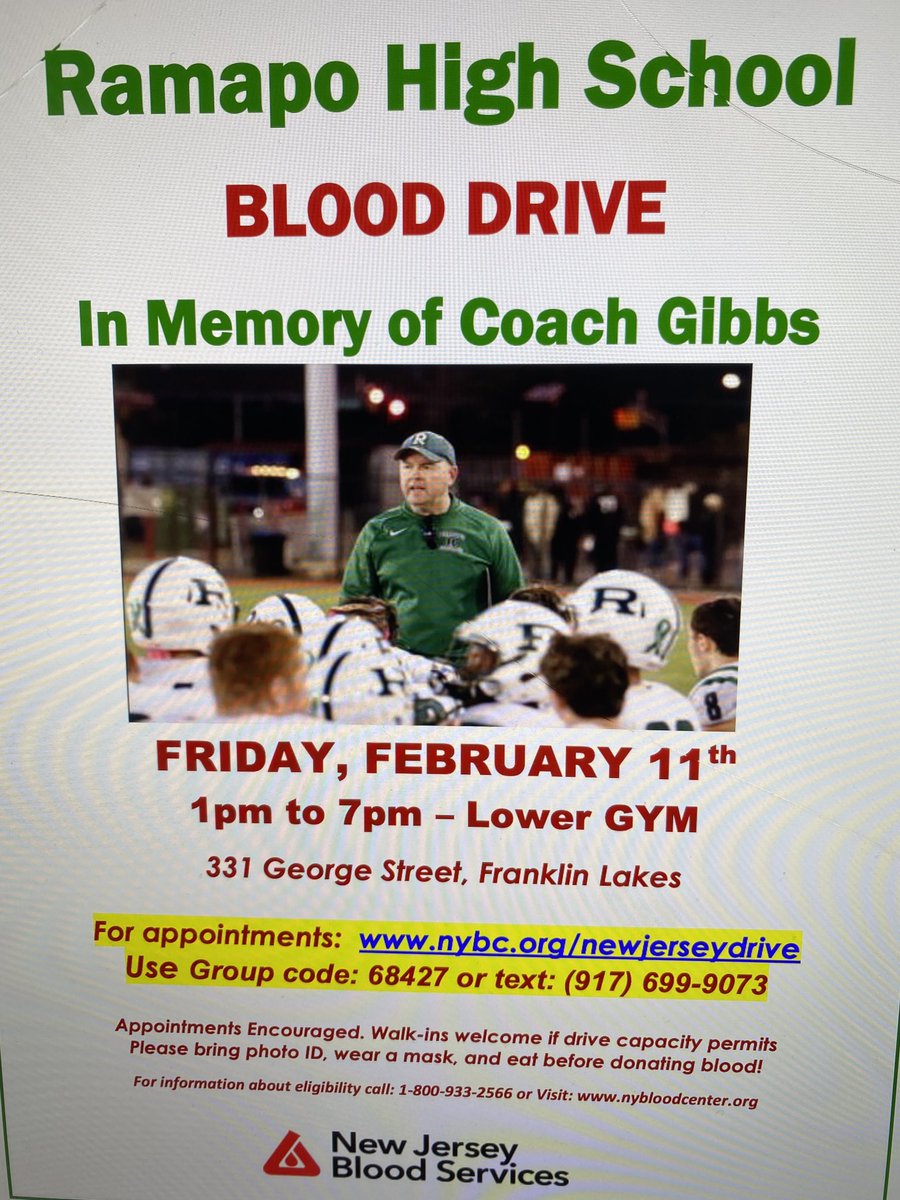 Ramapo High School

BLOOD DRIVE

In Memory of Coach Gibbs

FRIDAY, FEBRUARY 11th

1pm to 7pm – Lower GYM

331 George Street, Franklin Lakes

For appointments: www.nybc.org/newjerseydrive
Use Group code: 68427 or text: (917) 699-9073

Appointments Encouraged. Walk-ins welcome if drive capacity permits
Please bring photo ID, wear a mask, and eat before donating blood!

For information about eligibility call: 1-800-933-2566 or Visit: www.nybloodcenter.org

New Jersey
Blood Services